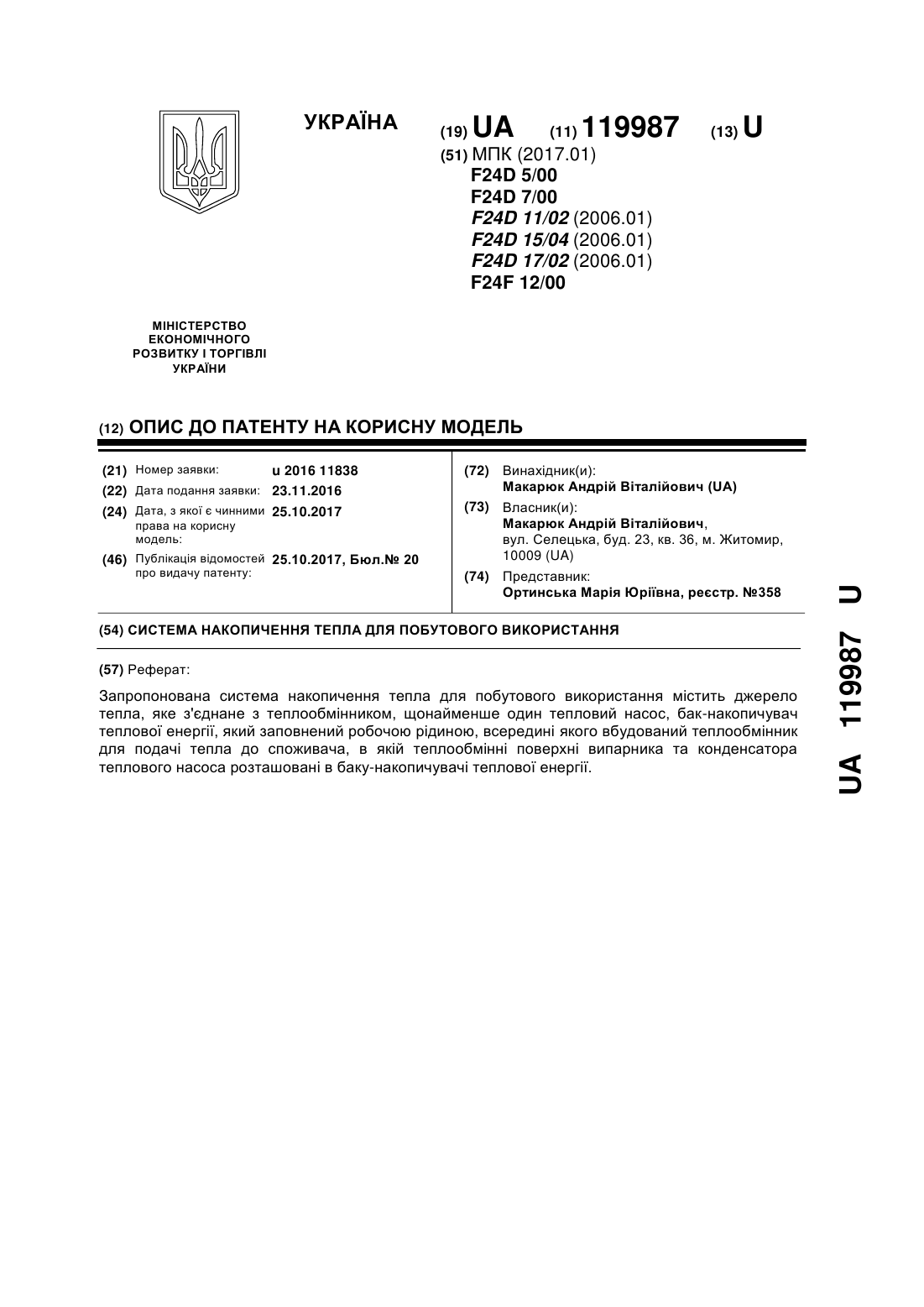 УКРАЇНА

(19) UA (11) 119987 (13) U

(51) МПК (2017.01)
F24D 5/00
F24D 7/00
F24D 11/02 (2006.01)
F24D 15/04 (2006.01)
F24D 17/02 (2006.01)
F24F 12/00

МІНІСТЕРСТВО ЕКОНОМІЧНОГО РОЗВИТКУ І ТОРГІВЛІ УКРАЇНИ

(12) ОПИС ДО ПАТЕНТУ НА КОРИСНУ МОДЕЛЬ

(21) Номер заявки: u 2016 11838
(22) Дата подання заявки: 23.11.2016
(24) Дата, з якої є чинними права на корисну модель: 25.10.2017
(46) Публікація відомостей про видачу патенту: 25.10.2017, Бюл.№ 20

(72) Винахідник(и):
Макарюк Андрій Віталійович (UA)
(73) Власник(и):
Макарюк Андрій Віталійович, вул. Селецька, буд. 23, кв. 36, м. Житомир, 10009 (UA)
(74) Представник:
Ортинська Марія Юріївна, реєстр. №358

(54) СИСТЕМА НАКОПИЧЕННЯ ТЕПЛА ДЛЯ ПОБУТОВОГО ВИКОРИСТАННЯ

(57) Реферат:

Запропонована система накопичення тепла для побутового використання містить джерело тепла, яке з'єднане з теплообмінником, щонайменше один тепловий насос, бак-накопичувач теплової енергії, який заповнений робочою рідиною, всередині якого вбудований теплообмінник для подачі тепла до споживача, в якій теплообмінні поверхні випарника та конденсатора теплового насоса розташовані в баку-накопичувачі теплової енергії.

UA 119987 U